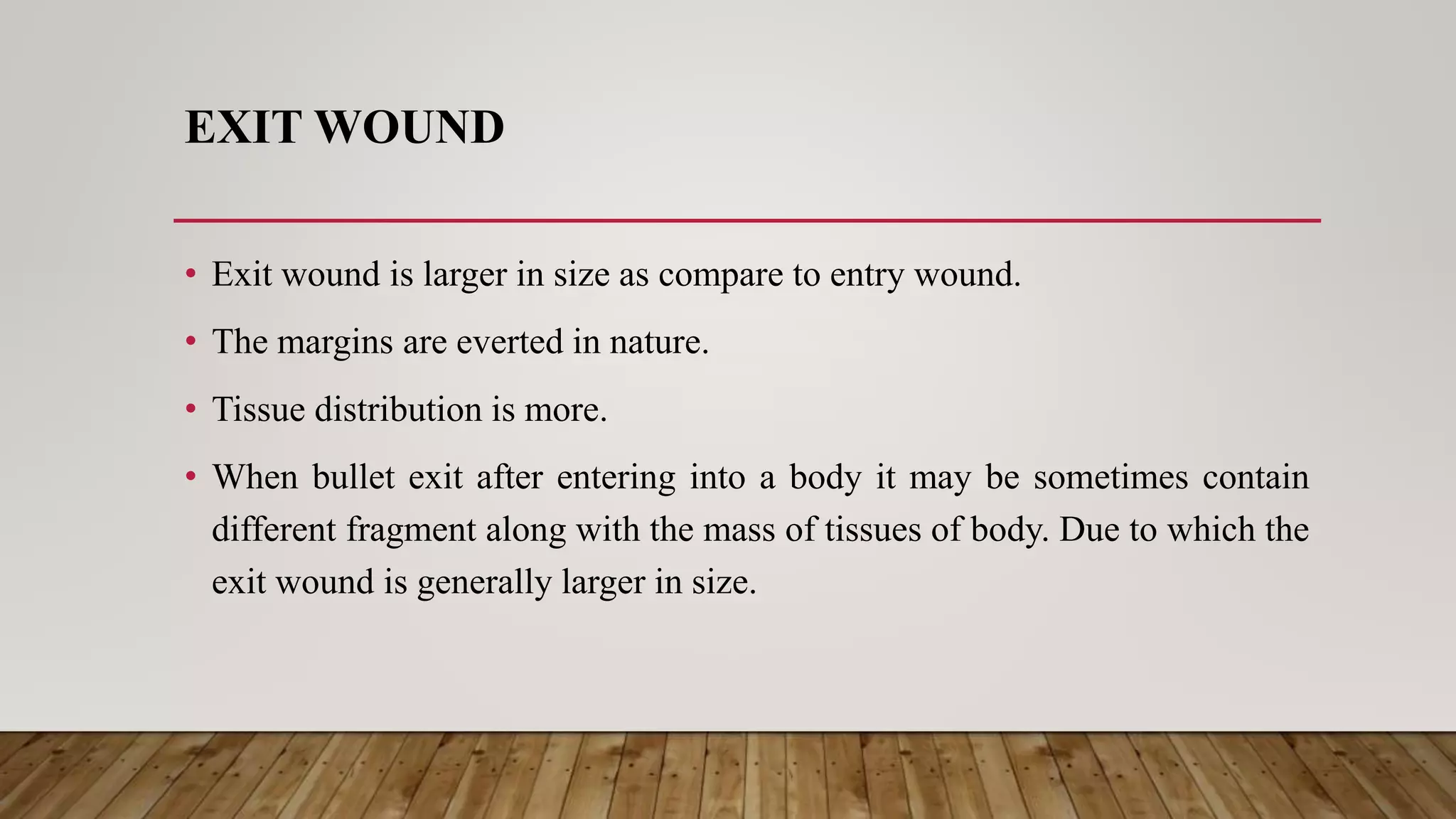 EXIT WOUND

• Exit wound is larger in size as compare to entry wound.

• The margins are everted in nature.

• Tissue distribution is more.

• When bullet exit after entering into a body it may be sometimes contain different fragment along with the mass of tissues of body. Due to which the exit wound is generally larger in size.